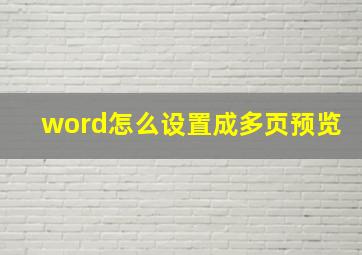 word怎么设置成多页预览